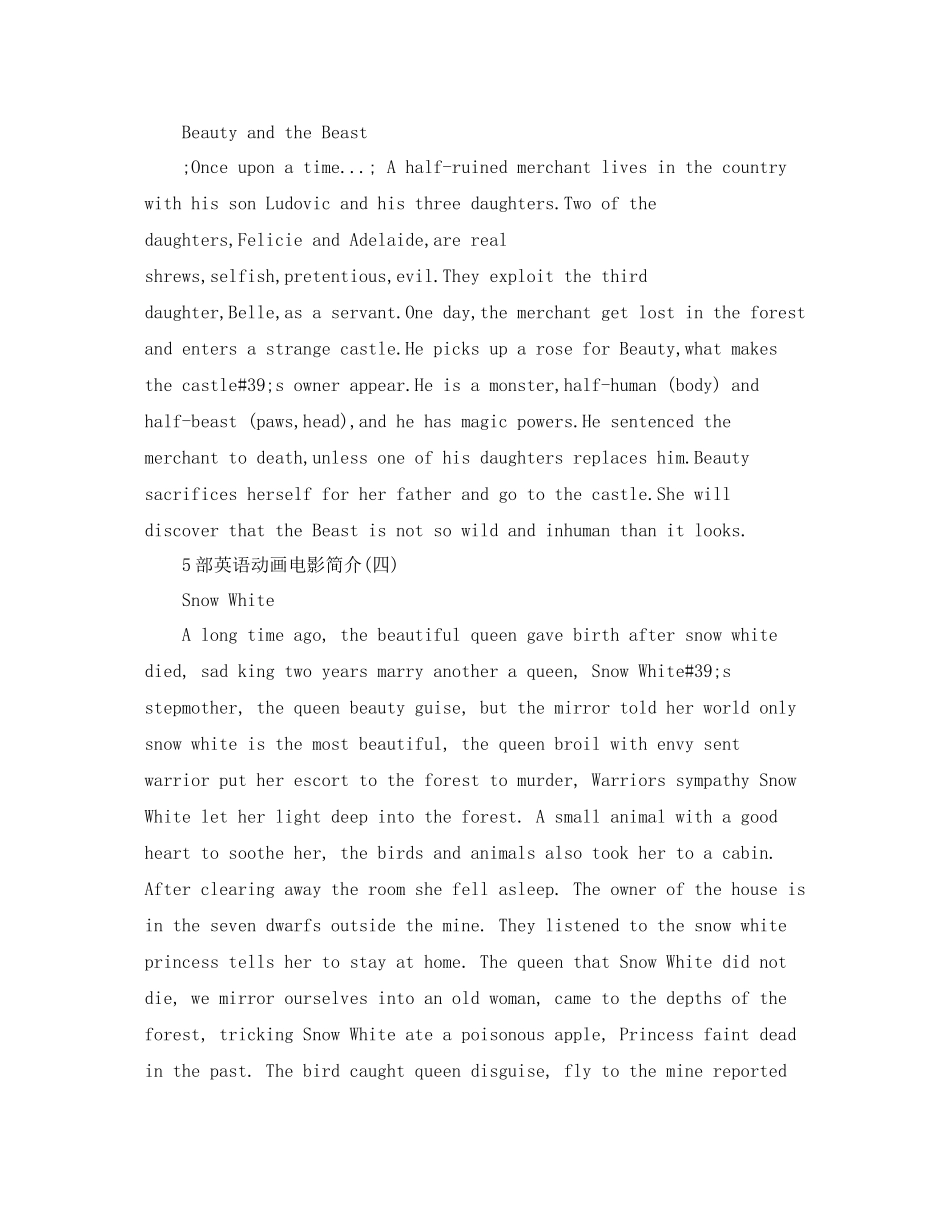 Beauty and the Beast

;Once upon a time...; A half-ruined merchant lives in the country with his son Ludovic and his three daughters.Two of the daughters,Felicie and Adelaide,are real shrews,selfish,pretentious,evil.They exploit the third daughter,Belle,as a servant.One day,the merchant get lost in the forest and enters a strange castle.He picks up a rose for Beauty,what makes the castle#39;s owner appear.He is a monster,half-human (body) and half-beast (paws,head),and he has magic powers.He sentenced the merchant to death,unless one of his daughters replaces him.Beauty sacrifices herself for her father and go to the castle.She will discover that the Beast is not so wild and inhuman than it looks.

5部英语动画电影简介(四)

Snow White

A long time ago, the beautiful queen gave birth after snow white died, sad king two years marry another a queen, Snow White#39;s stepmother, the queen beauty guise, but the mirror told her world only snow white is the most beautiful, the queen broil with envy sent warrior put her escort to the forest to murder, Warriors sympathy Snow White let her light deep into the forest. A small animal with a good heart to soothe her, the birds and animals also took her to a cabin. After clearing away the room she fell asleep. The owner of the house is in the seven dwarfs outside the mine. They listened to the snow white princess tells her to stay at home. The queen that Snow White did not die, we mirror ourselves into an old woman, came to the depths of the forest, tricking Snow White ate a poisonous apple, Princess faint dead in the past. The bird caught queen disguise, fly to the mine reported